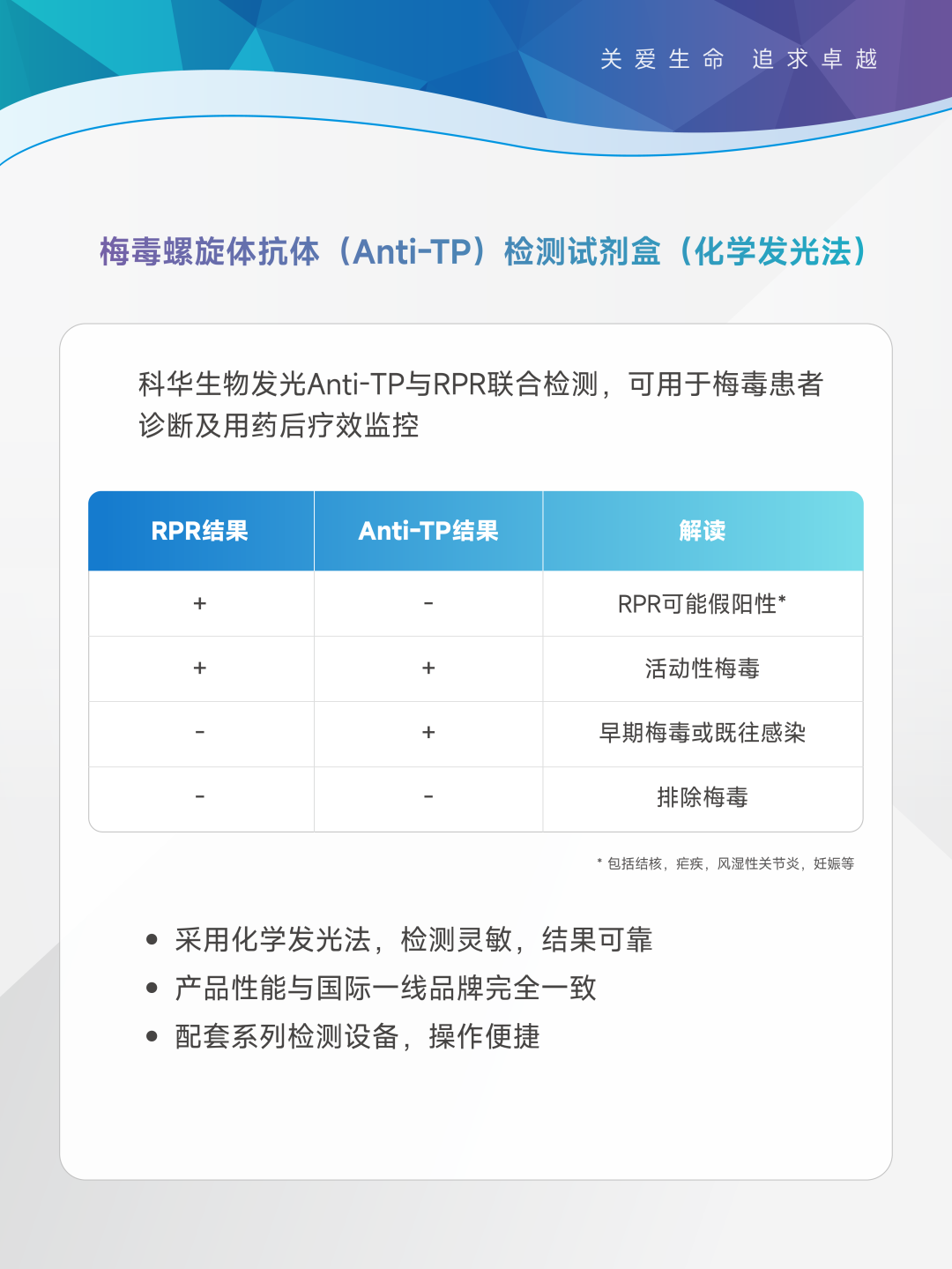 关爱生命 追求卓越

梅毒螺旋体抗体（Anti-TP）检测试剂盒（化学发光法）

科华生物发光Anti-TP与RPR联合检测，可用于梅毒患者诊断及用药后疗效监控

| RPR结果 | Anti-TP结果 | 解读 |
|---|---|---|
| + | - | RPR可能假阳性* |
| + | + | 活动性梅毒 |
| - | + | 早期梅毒或既往感染 |
| - | - | 排除梅毒 |

* 包括结核，疟疾，风湿性关节炎，妊娠等

• 采用化学发光法，检测灵敏，结果可靠
• 产品性能与国际一线品牌完全一致
• 配套系列检测设备，操作便捷